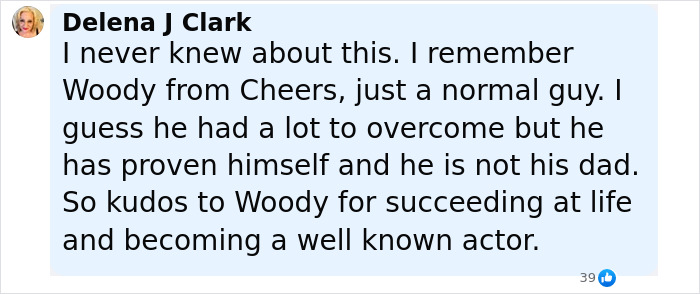 Delena J Clark
I never knew about this. I remember Woody from Cheers, just a normal guy. I guess he had a lot to overcome but he has proven himself and he is not his dad. So kudos to Woody for succeeding at life and becoming a well known actor.

39